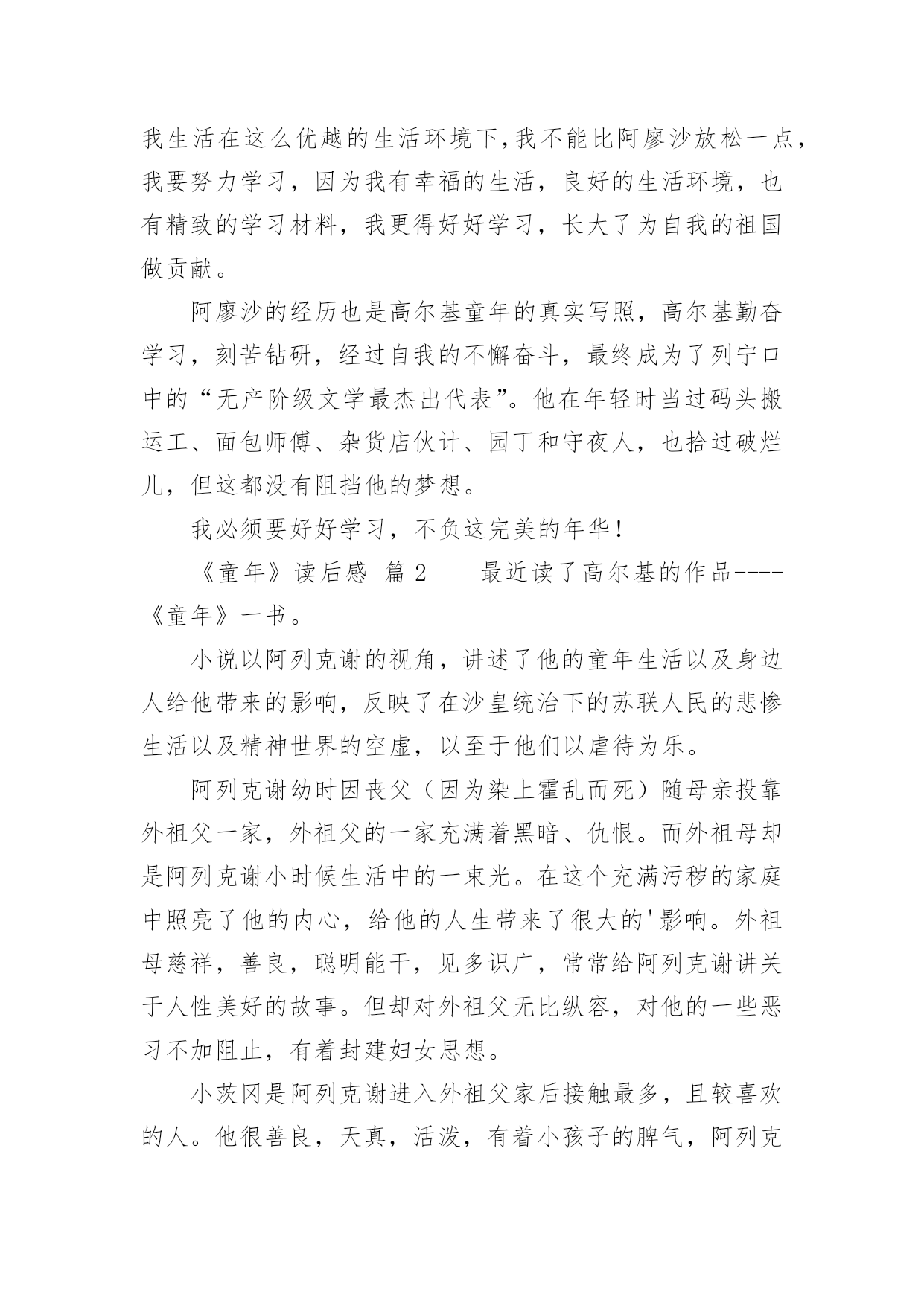 我生活在这么优越的生活环境下,我不能比阿廖沙放松一点，我要努力学习，因为我有幸福的生活，良好的生活环境，也有精致的学习材料，我更得好好学习，长大了为自我的祖国做贡献。

阿廖沙的经历也是高尔基童年的真实写照，高尔基勤奋学习，刻苦钻研，经过自我的不懈奋斗，最终成为了列宁口中的“无产阶级文学最杰出代表”。他在年轻时当过码头搬运工、面包师傅、杂货店伙计、园丁和守夜人，也拾过破烂儿，但这都没有阻挡他的梦想。

我必须要好好学习，不负这完美的年华！

《童年》读后感 篇2　　最近读了高尔基的作品----《童年》一书。

小说以阿列克谢的视角，讲述了他的童年生活以及身边人给他带来的影响，反映了在沙皇统治下的苏联人民的悲惨生活以及精神世界的空虚，以至于他们以虐待为乐。

阿列克谢幼时因丧父（因为染上霍乱而死）随母亲投靠外祖父一家，外祖父的一家充满着黑暗、仇恨。而外祖母却是阿列克谢小时候生活中的一束光。在这个充满污秽的家庭中照亮了他的内心，给他的人生带来了很大的'影响。外祖母慈祥，善良，聪明能干，见多识广，常常给阿列克谢讲关于人性美好的故事。但却对外祖父无比纵容，对他的一些恶习不加阻止，有着封建妇女思想。

小茨冈是阿列克谢进入外祖父家后接触最多，且较喜欢的人。他很善良，天真，活泼，有着小孩子的脾气，阿列克